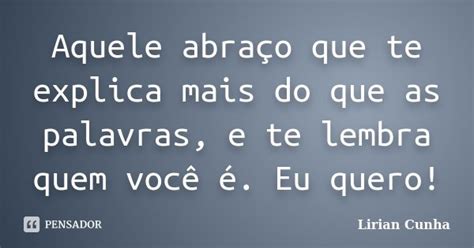 Aquele abraço que te explica mais do que as palavras, e te lembra quem você é. Eu quero!

PENSADOR

Lirian Cunha